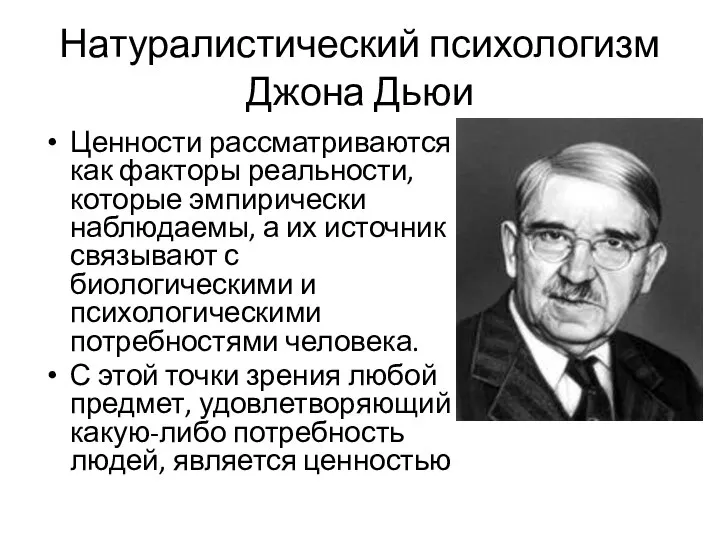 Натуралистический психологизм Джона Дьюи

• Ценности рассматриваются как факторы реальности, которые эмпирически наблюдаемы, а их источник связывают с биологическими и психологическими потребностями человека.
• С этой точки зрения любой предмет, удовлетворяющий какую-либо потребность людей, является ценностью